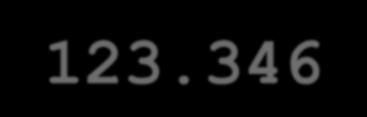 123.346